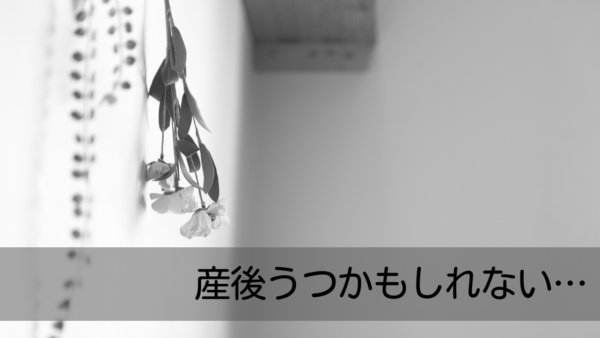 産後うつかもしれない…